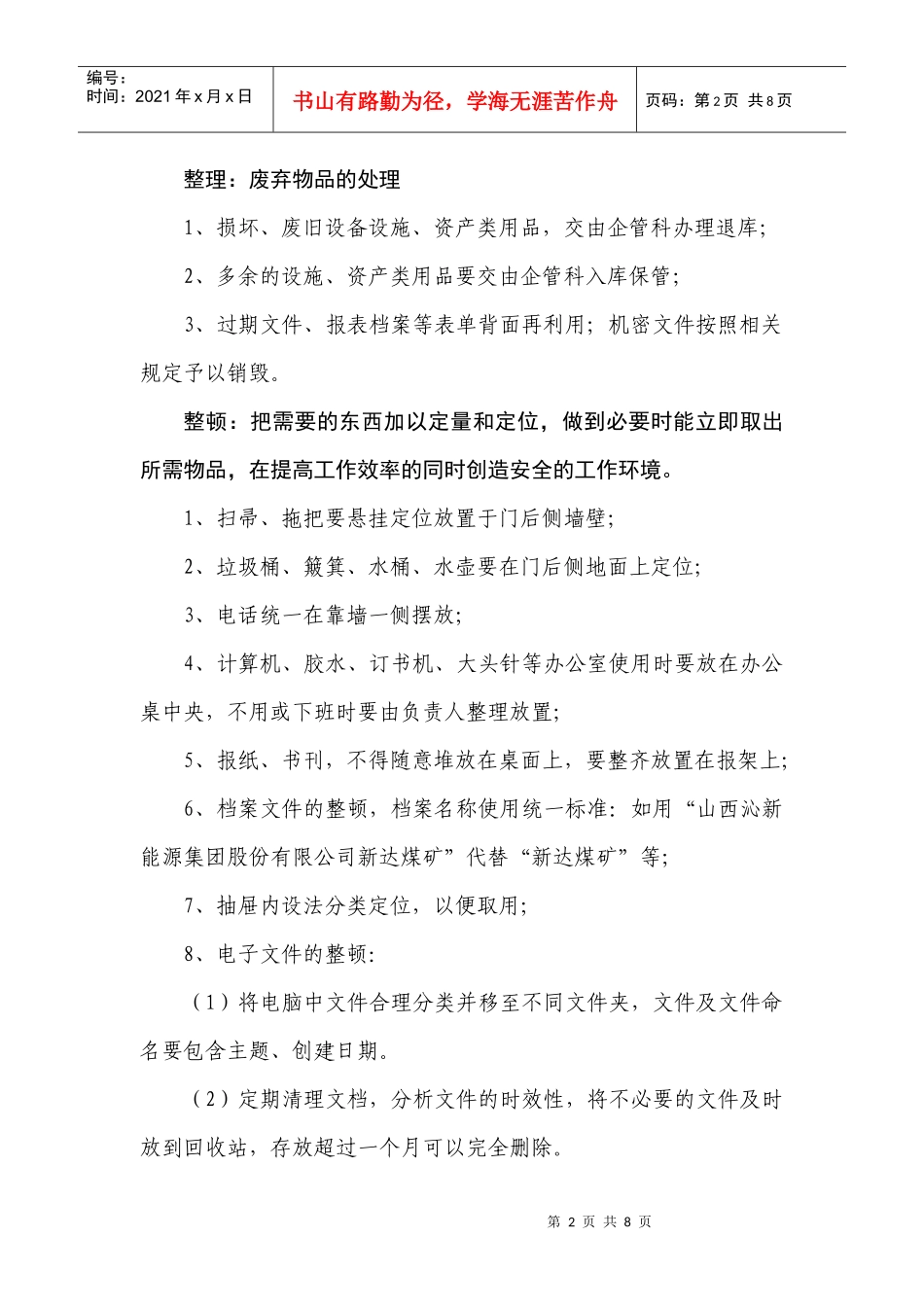 编号：
时间：2021年x月x日

书山有路勤为径，学海无涯苦作舟

页码：第2页 共8页

整理：废弃物品的处理

1、损坏、废旧设备设施、资产类用品，交由企管科办理退库；

2、多余的设施、资产类用品要交由企管科入库保管；

3、过期文件、报表档案等表单背面再利用；机密文件按照相关规定予以销毁。

整顿：把需要的东西加以定量和定位，做到必要时能立即取出所需物品，在提高工作效率的同时创造安全的工作环境。

1、扫帚、拖把要悬挂定位放置于门后侧墙壁；

2、垃圾桶、簸箕、水桶、水壶要在门后侧地面上定位；

3、电话统一在靠墙一侧摆放；

4、计算机、胶水、订书机、大头针等办公室使用时要放在办公桌中央，不用或下班时要由负责人整理放置；

5、报纸、书刊，不得随意堆放在桌面上，要整齐放置在报架上；

6、档案文件的整顿，档案名称使用统一标准：如用“山西沁新能源集团股份有限公司新达煤矿”代替“新达煤矿”等；

7、抽屉内设法分类定位，以便取用；

8、电子文件的整顿：

（1）将电脑中文件合理分类并移至不同文件夹，文件及文件命名要包含主题、创建日期。

（2）定期清理文档，分析文件的时效性，将不必要的文件及时放到回收站，存放超过一个月可以完全删除。

第2页 共8页